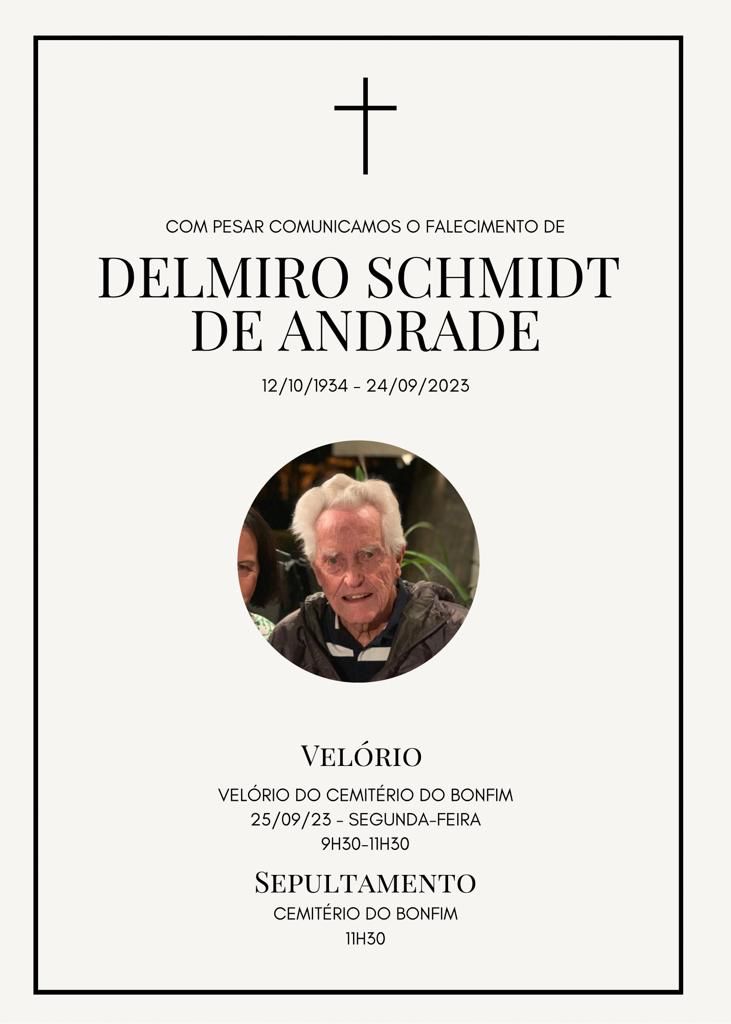 COM PESAR COMUNICAMOS O FALECIMENTO DE

DELMIRO SCHMIDT
DE ANDRADE

12/10/1934 - 24/09/2023

VELÓRIO

VELÓRIO DO CEMITÉRIO DO BONFIM
25/09/23 - SEGUNDA-FEIRA
9H30-11H30

SEPULTAMENTO

CEMITÉRIO DO BONFIM
11H30